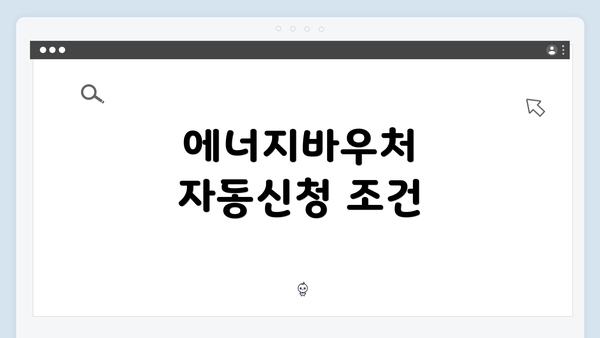 에너지바우처
자동신청 조건